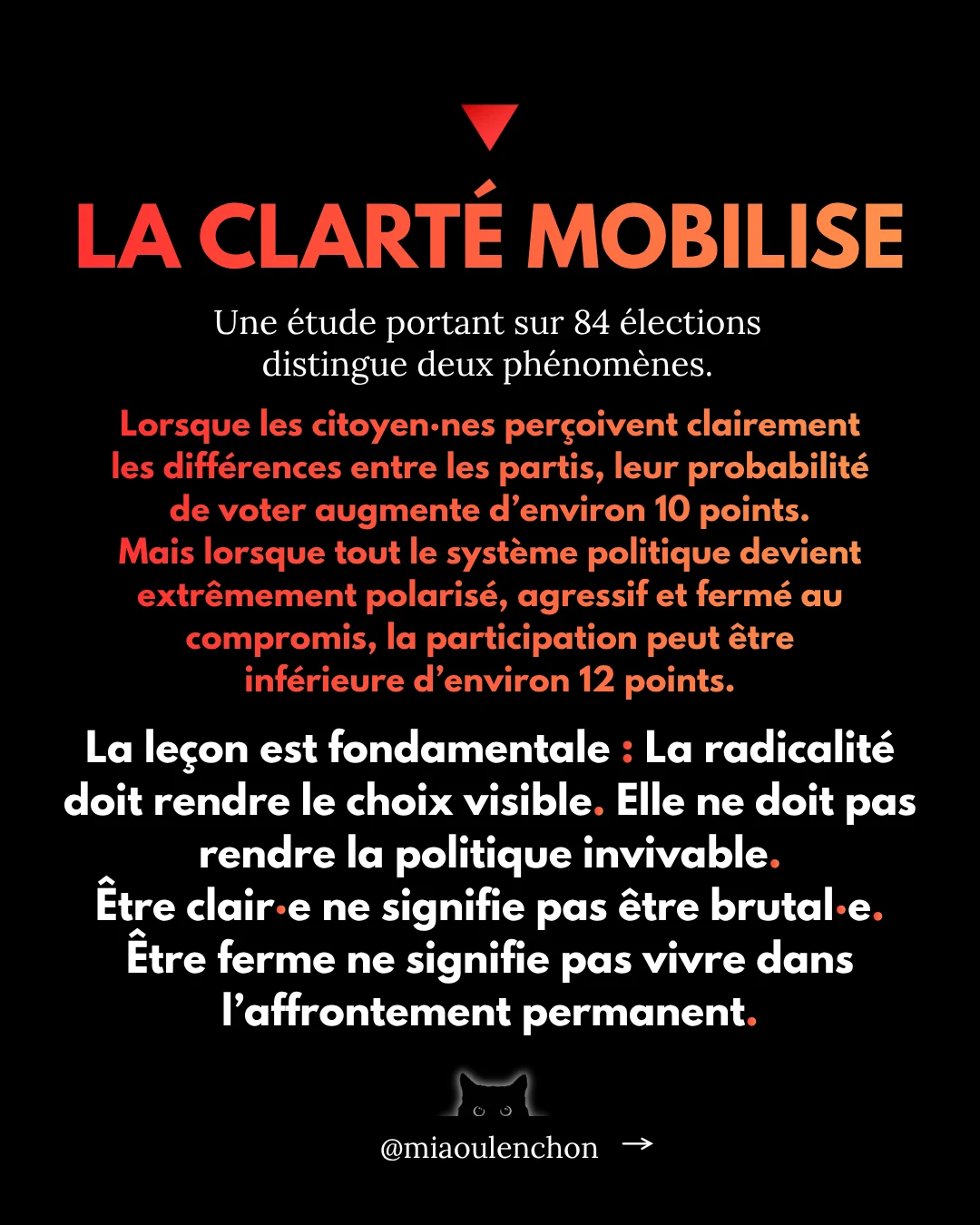 LA CLARTÉ MOBILISE

Une étude portant sur 84 élections distingue deux phénomènes.

Lorsque les citoyen·nes perçoivent clairement les différences entre les partis, leur probabilité de voter augmente d'environ 10 points. Mais lorsque tout le système politique devient extrêmement polarisé, agressif et fermé au compromis, la participation peut être inférieure d'environ 12 points.

La leçon est fondamentale : La radicalité doit rendre le choix visible. Elle ne doit pas rendre la politique invivable.
Être clair·e ne signifie pas être brutal·e.
Être ferme ne signifie pas vivre dans l'affrontement permanent.

@miaoulenchon →